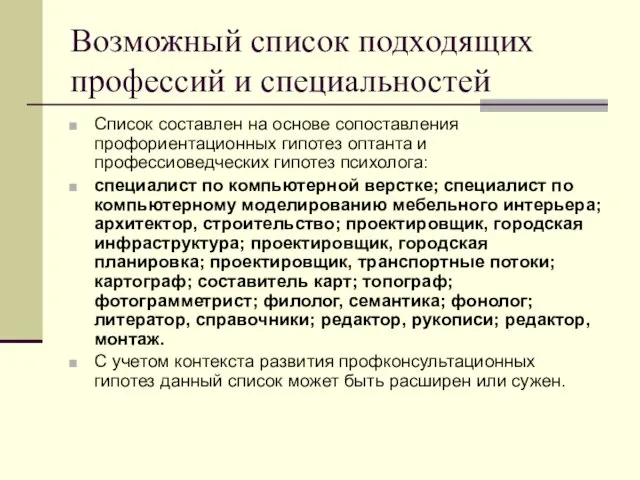 Возможный список подходящих профессий и специальностей

Список составлен на основе сопоставления профориентационных гипотез оптанта и профессиоведческих гипотез психолога:

специалист по компьютерной верстке; специалист по компьютерному моделированию мебельного интерьера; архитектор, строительство; проектировщик, городская инфраструктура; проектировщик, городская планировка; проектировщик, транспортные потоки; картограф; составитель карт; топограф; фотограмметрист; филолог, семантика; фонолог; литератор, справочники; редактор, рукописи; редактор, монтаж.

С учетом контекста развития профконсультационных гипотез данный список может быть расширен или сужен.